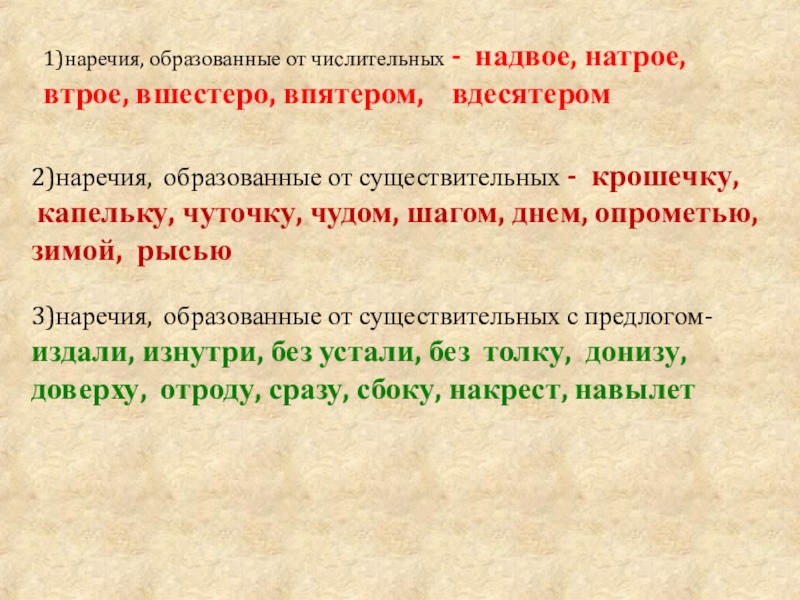 1)наречия, образованные от числительных - надвое, натрое, втрое, вшестеро, впятером, вдесятером

2)наречия, образованные от существительных - крошечку, капельку, чуточку, чудом, шагом, днем, опрометью, зимой, рысью

3)наречия, образованные от существительных с предлогом- издали, изнутри, без устали, без толку, донизу, доверху, отроду, сразу, сбоку, накрест, навылет